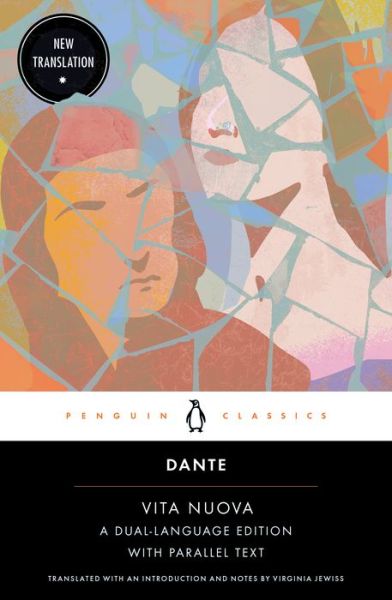 NEW TRANSLATION

PENGUIN CLASSICS

DANTE

VITA NUOVA
A DUAL-LANGUAGE EDITION
WITH PARALLEL TEXT

TRANSLATED WITH AN INTRODUCTION AND NOTES BY VIRGINIA JEWISS